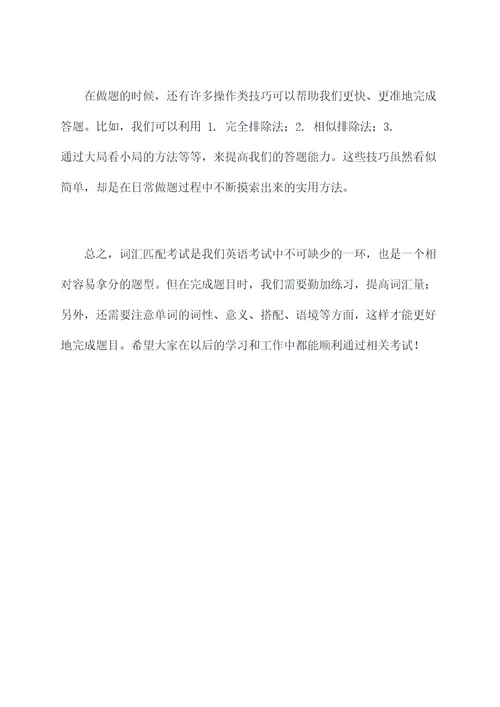 在做题的时候，还有许多操作类技巧可以帮助我们更快、更准地完成答题。比如，我们可以利用 1. 完全排除法；2. 相似排除法；3. 通过大局看小局的方法等等，来提高我们的答题能力。这些技巧虽然看似简单，却是在日常做题过程中不断摸索出来的实用方法。

总之，词汇匹配考试是我们英语考试中不可缺少的一环，也是一个相对容易拿分的题型。但在完成题目时，我们需要勤加练习，提高词汇量；另外，还需要注意单词的词性、意义、搭配、语境等方面，这样才能更好地完成题目。希望大家在以后的学习和工作中都能顺利通过相关考试！